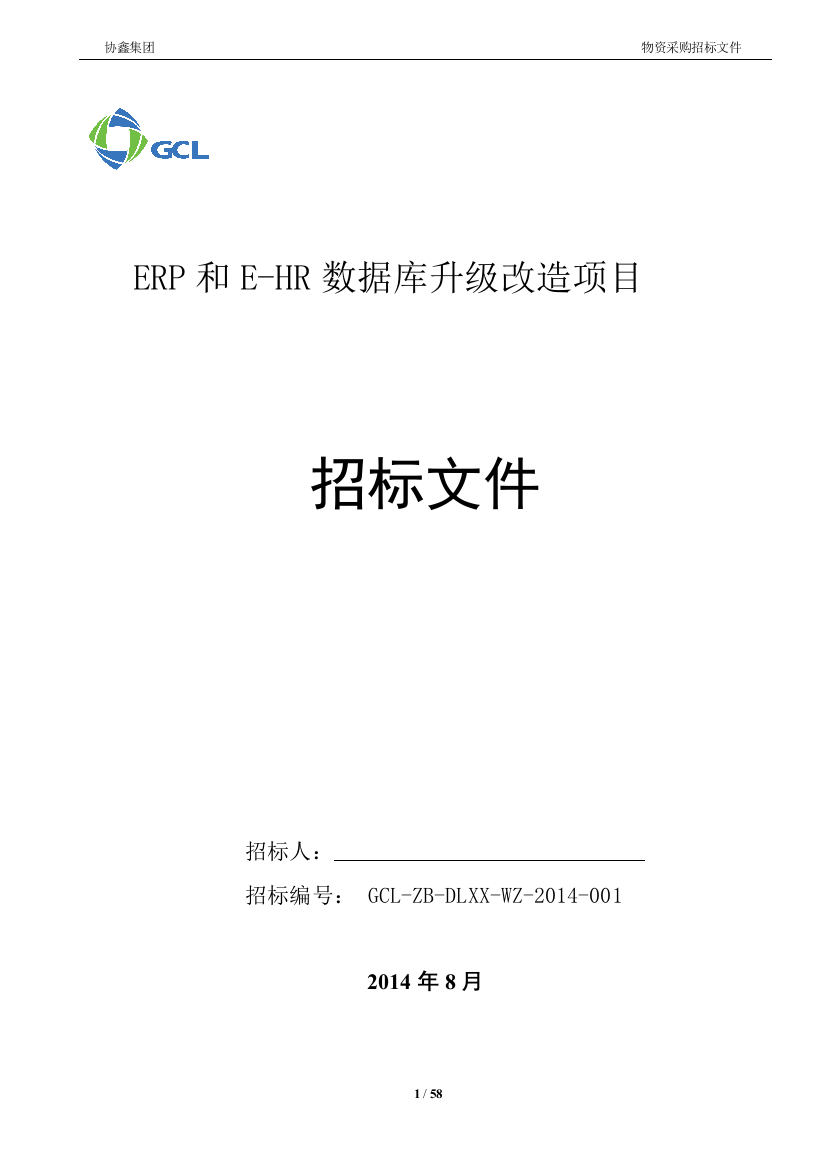 协鑫集团 物资采购招标文件

GCL

ERP 和 E-HR 数据库升级改造项目

招标文件

招标人：

招标编号： GCL-ZB-DLXX-WZ-2014-001

2014 年 8 月

1 / 58